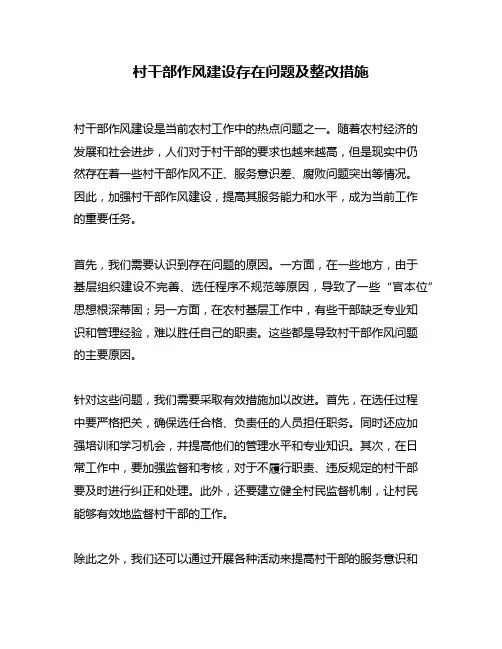 村干部作风建设存在问题及整改措施

村干部作风建设是当前农村工作中的热点问题之一。随着农村经济的发展和社会进步，人们对于村干部的要求也越来越高，但是现实中仍然存在着一些村干部作风不正、服务意识差、腐败问题突出等情况。因此，加强村干部作风建设，提高其服务能力和水平，成为当前工作的重要任务。

首先，我们需要认识到存在问题的原因。一方面，在一些地方，由于基层组织建设不完善、选任程序不规范等原因，导致了一些“官本位”思想根深蒂固；另一方面，在农村基层工作中，有些干部缺乏专业知识和管理经验，难以胜任自己的职责。这些都是导致村干部作风问题的主要原因。

针对这些问题，我们需要采取有效措施加以改进。首先，在选任过程中要严格把关，确保选任合格、负责任的人员担任职务。同时还应加强培训和学习机会，并提高他们的管理水平和专业知识。其次，在日常工作中，要加强监督和考核，对于不履行职责、违反规定的村干部要及时进行纠正和处理。此外，还要建立健全村民监督机制，让村民能够有效地监督村干部的工作。

除此之外，我们还可以通过开展各种活动来提高村干部的服务意识和